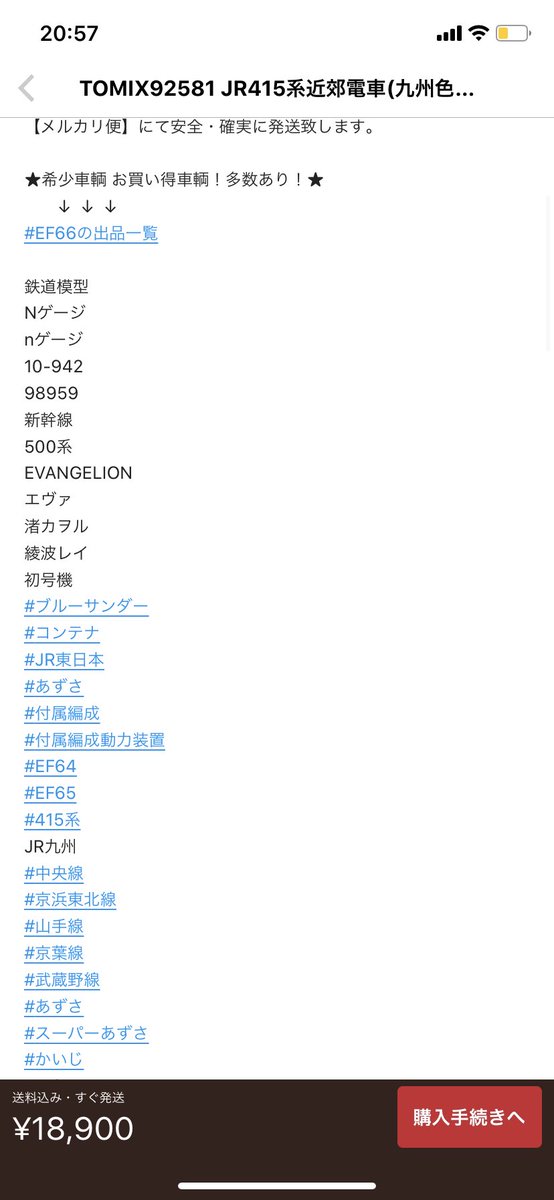 20:57

TOMIX92581 JR415系近郊電車(九州色...

【メルカリ便】にて安全・確実に発送致します。

★希少車輌 お買い得車輌！多数あり！★
↓ ↓ ↓
#EF66の出品一覧

鉄道模型
Nゲージ
nゲージ
10-942
98959
新幹線
500系
EVANGELION
エヴァ
渚カヲル
綾波レイ
初号機
#ブルーサンダー
#コンテナ
#JR東日本
#あずさ
#付属編成
#付属編成動力装置
#EF64
#EF65
#415系
JR九州
#中央線
#京浜東北線
#山手線
#京葉線
#武蔵野線
#あずさ
#スーパーあずさ
#かいじ

送料込み・すぐ発送
¥18,900
購入手続きへ